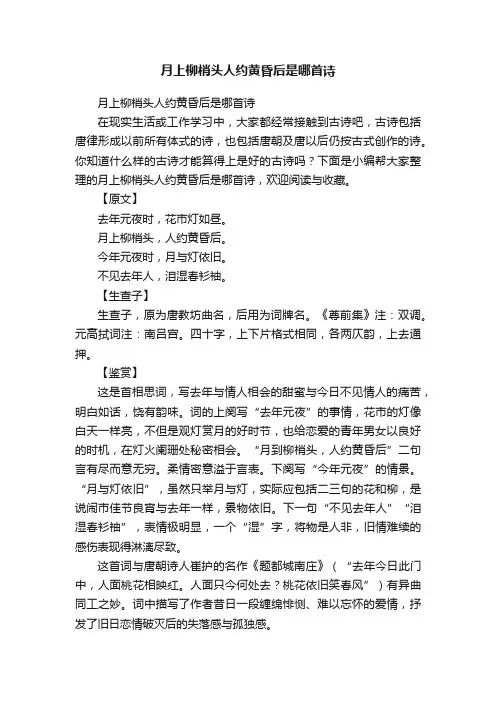 月上柳梢头人约黄昏后是哪首诗

月上柳梢头人约黄昏后是哪首诗

在现实生活或工作学习中，大家都经常接触到古诗吧，古诗包括唐律形成以前所有体式的诗，也包括唐朝及唐以后仍按古式创作的诗。你知道什么样的古诗才能算得上是好的古诗吗？下面是小编帮大家整理的月上柳梢头人约黄昏后是哪首诗，欢迎阅读与收藏。

【原文】

去年元夜时，花市灯如昼。

月上柳梢头，人约黄昏后。

今年元夜时，月与灯依旧。

不见去年人，泪湿春衫袖。

【生查子】

生查子，原为唐教坊曲名，后用为词牌名。《尊前集》注：双调。元高拭词注：南吕宫。四十字，上下片格式相同，各两仄韵，上去通押。

【鉴赏】

这是首相思词，写去年与情人相会的甜蜜与今日不见情人的痛苦，明白如话，饶有韵味。词的上阕写“去年元夜”的事情，花市的灯像白天一样亮，不但是观灯赏月的好时节，也给恋爱的青年男女以良好的时机，在灯火阑珊处秘密相会。“月到柳梢头，人约黄昏后”二句言有尽而意无穷。柔情密意溢于言表。下阕写“今年元夜”的情景。“月与灯依旧”，虽然只举月与灯，实际应包括二三句的花和柳，是说闹市佳节良宵与去年一样，景物依旧。下一句“不见去年人”“泪湿春衫袖”，表情极明显，一个“湿”字，将物是人非，旧情难续的感伤表现得淋漓尽致。

这首词与唐朝诗人崔护的名作《题都城南庄》（“去年今日此门中，人面桃花相映红。人面只今何处去？桃花依旧笑春风”）有异曲同工之妙。词中描写了作者昔日一段缠绵悱恻、难以忘怀的爱情，抒发了旧日恋情破灭后的失落感与孤独感。